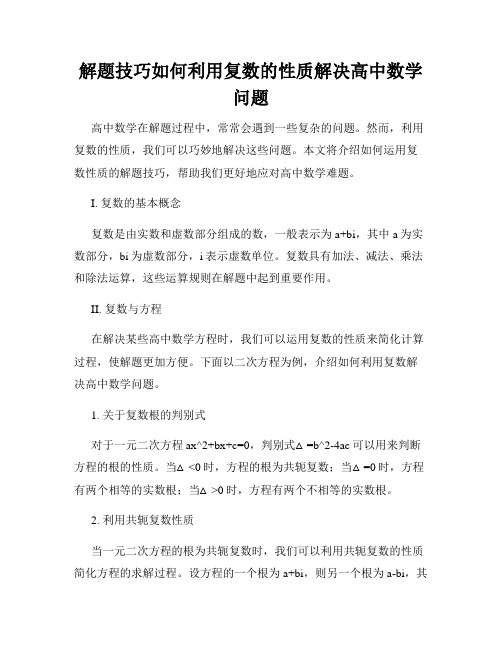 解题技巧如何利用复数的性质解决高中数学问题

高中数学在解题过程中，常常会遇到一些复杂的问题。然而，利用复数的性质，我们可以巧妙地解决这些问题。本文将介绍如何运用复数性质的解题技巧，帮助我们更好地应对高中数学难题。

I. 复数的基本概念

复数是由实数和虚数部分组成的数，一般表示为 a+bi，其中 a 为实数部分，bi 为虚数部分，i 表示虚数单位。复数具有加法、减法、乘法和除法运算，这些运算规则在解题中起到重要作用。

II. 复数与方程

在解决某些高中数学方程时，我们可以运用复数的性质来简化计算过程，使解题更加方便。下面以二次方程为例，介绍如何利用复数解决高中数学问题。

1. 关于复数根的判别式

对于一元二次方程 ax^2+bx+c=0，判别式Δ =b^2-4ac 可以用来判断方程的根的性质。当Δ <0 时，方程的根为共轭复数；当Δ =0 时，方程有两个相等的实数根；当Δ >0 时，方程有两个不相等的实数根。

2. 利用共轭复数性质

当一元二次方程的根为共轭复数时，我们可以利用共轭复数的性质简化方程的求解过程。设方程的一个根为 a+bi，则另一个根为 a-bi，其